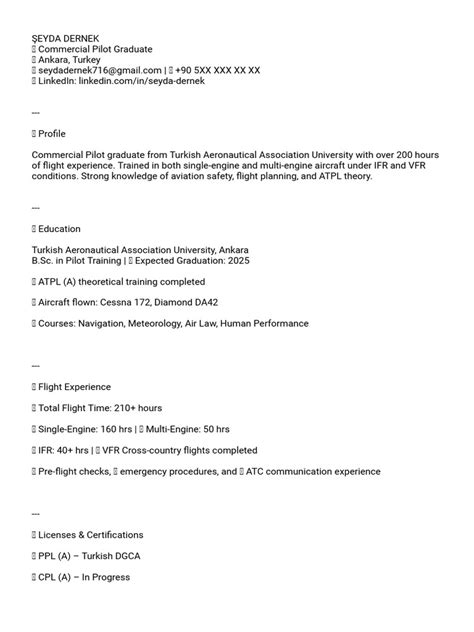 ŞEYDA DERNEK
 Commercial Pilot Graduate
 Ankara, Turkey
 seydadernek716@gmail.com |  +90 5XX XXX XX XX
 LinkedIn: linkedin.com/in/seyda-dernek

---

 Profile

Commercial Pilot graduate from Turkish Aeronautical Association University with over 200 hours of flight experience. Trained in both single-engine and multi-engine aircraft under IFR and VFR conditions. Strong knowledge of aviation safety, flight planning, and ATPL theory.

---

 Education

Turkish Aeronautical Association University, Ankara
B.Sc. in Pilot Training |  Expected Graduation: 2025

 ATPL (A) theoretical training completed

 Aircraft flown: Cessna 172, Diamond DA42

 Courses: Navigation, Meteorology, Air Law, Human Performance

---

 Flight Experience

 Total Flight Time: 210+ hours

 Single-Engine: 160 hrs |  Multi-Engine: 50 hrs

 IFR: 40+ hrs |  VFR Cross-country flights completed

 Pre-flight checks,  emergency procedures, and  ATC communication experience

---

 Licenses & Certifications

 PPL (A) – Turkish DGCA

 CPL (A) – In Progress